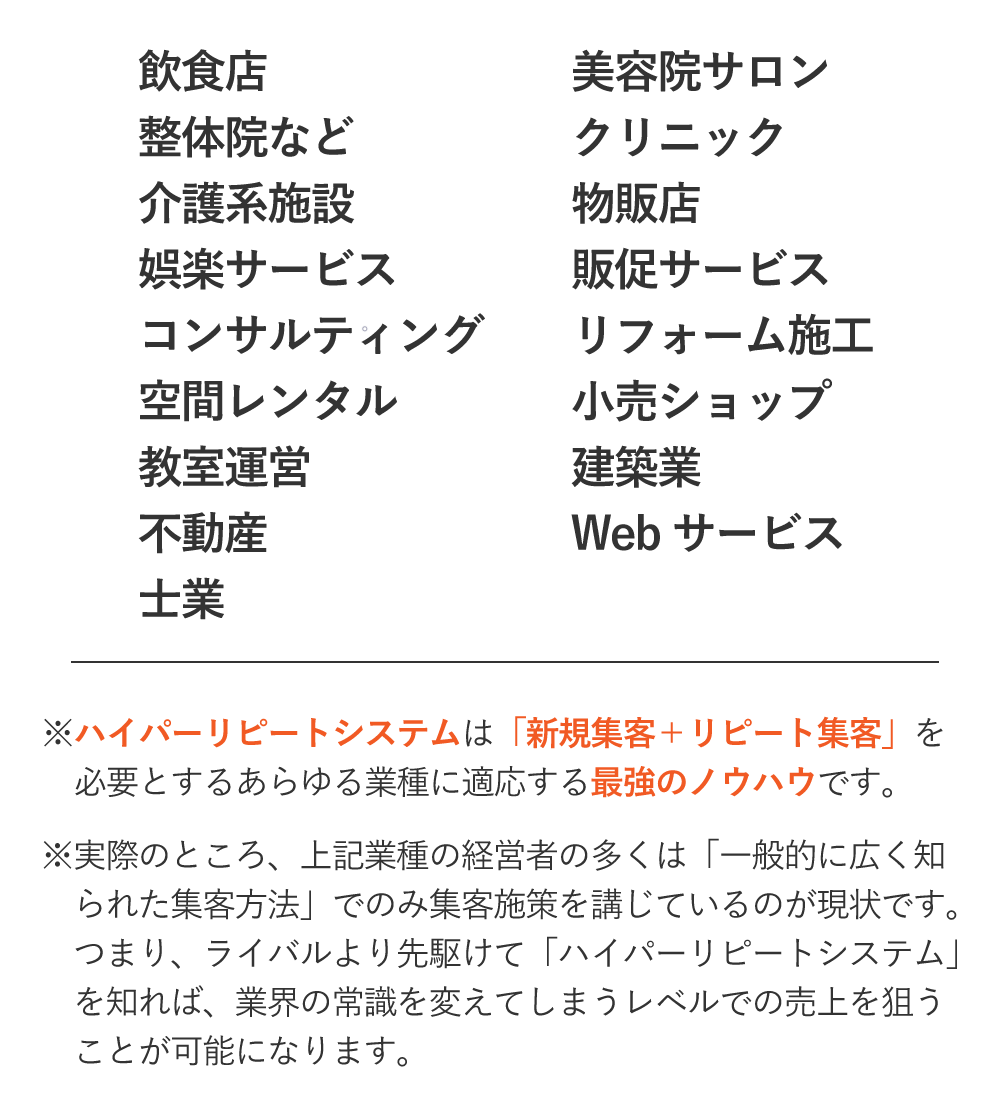 飲食店
整体院など
介護系施設
娯楽サービス
コンサルティング
空間レンタル
教室運営
不動産
士業

美容院サロン
クリニック
物販店
販促サービス
リフォーム施工
小売ショップ
建築業
Web サービス

※ハイパーリピートシステムは「新規集客＋リピート集客」を必要とするあらゆる業種に適応する最強のノウハウです。

※実際のところ、上記業種の経営者の多くは「一般的に広く知られた集客方法」でのみ集客施策を講じているのが現状です。つまり、ライバルより先駆けて「ハイパーリピートシステム」を知れば、業界の常識を変えてしまうレベルでの売上を狙うことが可能になります。